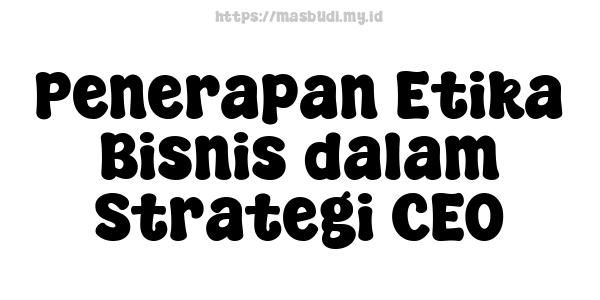 https://masbudi.my.id

Penerapan Etika Bisnis dalam Strategi CEO